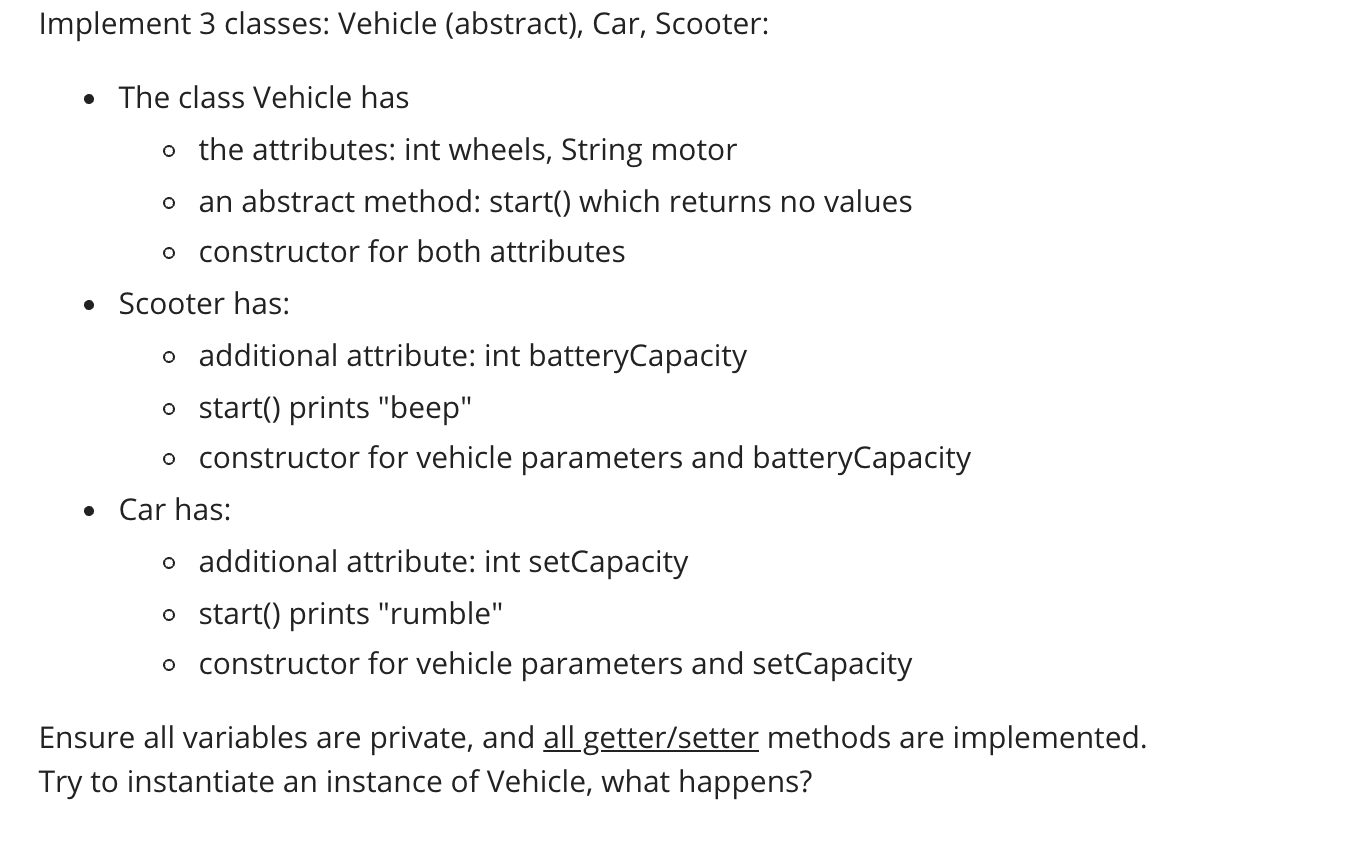 Implement 3 classes: Vehicle (abstract), Car, Scooter:

- The class Vehicle has
  - the attributes: int wheels, String motor
  - an abstract method: start() which returns no values
  - constructor for both attributes
- Scooter has:
  - additional attribute: int batteryCapacity
  - start() prints "beep"
  - constructor for vehicle parameters and batteryCapacity
- Car has:
  - additional attribute: int setCapacity
  - start() prints "rumble"
  - constructor for vehicle parameters and setCapacity

Ensure all variables are private, and all getter/setter methods are implemented.
Try to instantiate an instance of Vehicle, what happens?